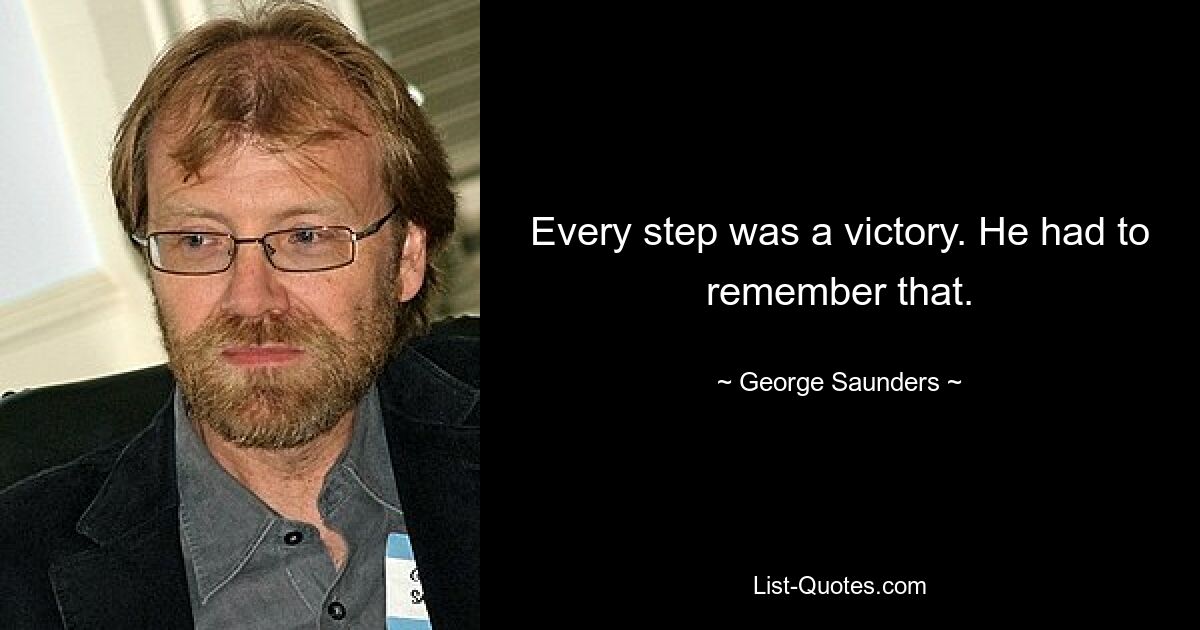 Every step was a victory. He had to remember that.

~ George Saunders ~

List-Quotes.com